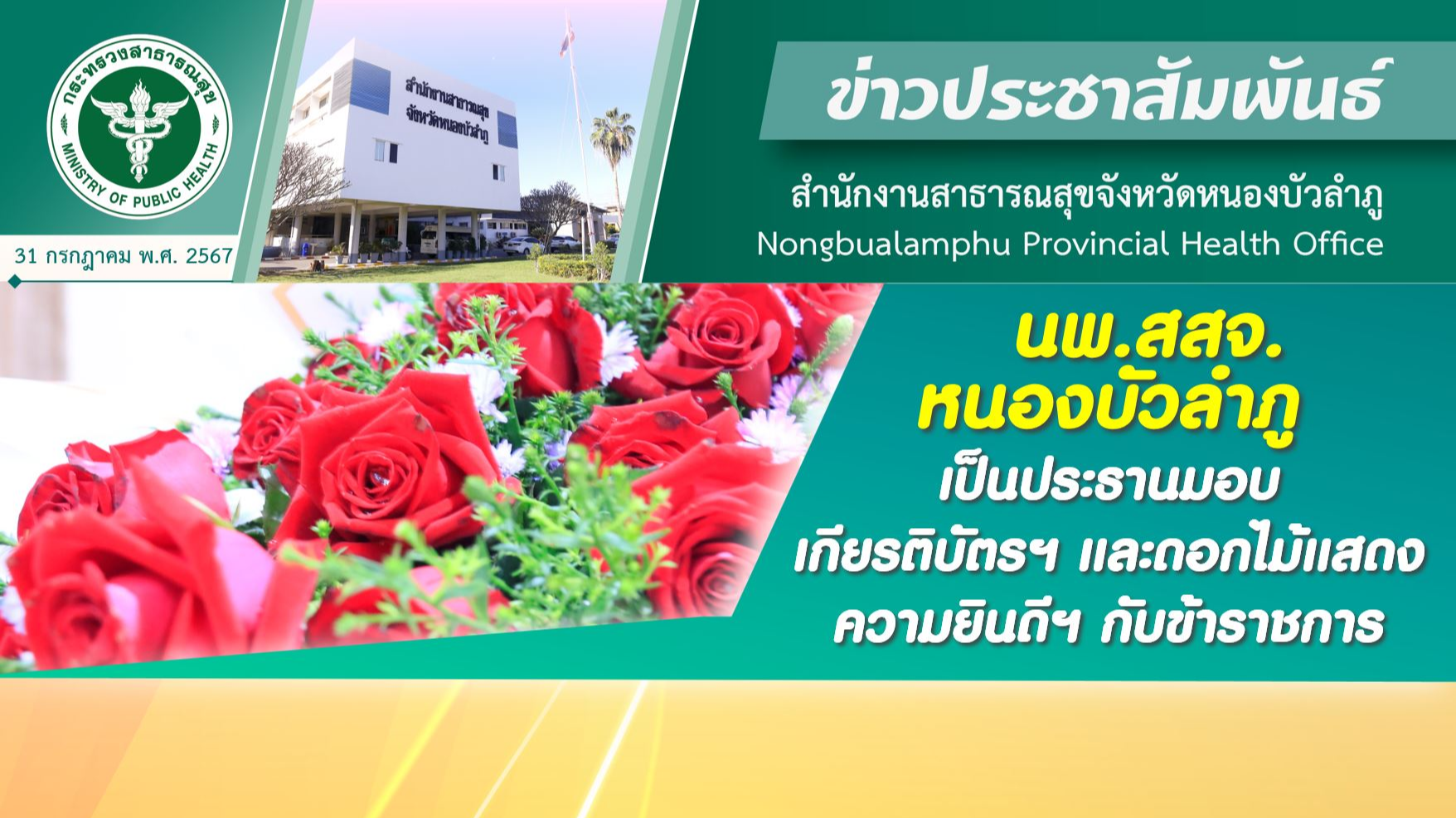 กระทรวงสาธารณสุข
MINISTRY OF PUBLIC HEALTH

31 กรกฎาคม พ.ศ. 2567

สำนักงานสาธารณสุข
จังหวัดหนองบัวลำภู

ข่าวประชาสัมพันธ์

สำนักงานสาธารณสุขจังหวัดหนองบัวลำภู
Nongbualamphu Provincial Health Office

นพ.สสจ.
หนองบัวลำภู
เป็นประธานมอบ
เกียรติบัตรฯ และดอกไม้แสดง
ความยินดีฯ กับข้าราชการ